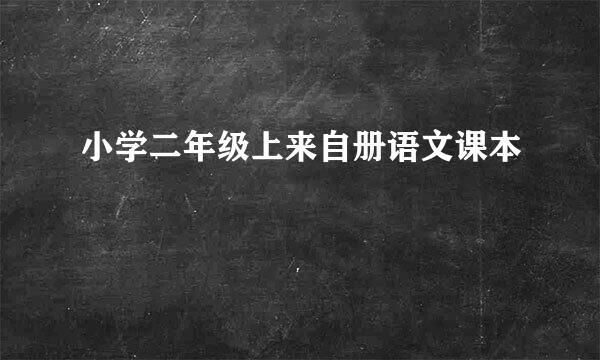 小学二年级上来自册语文课本